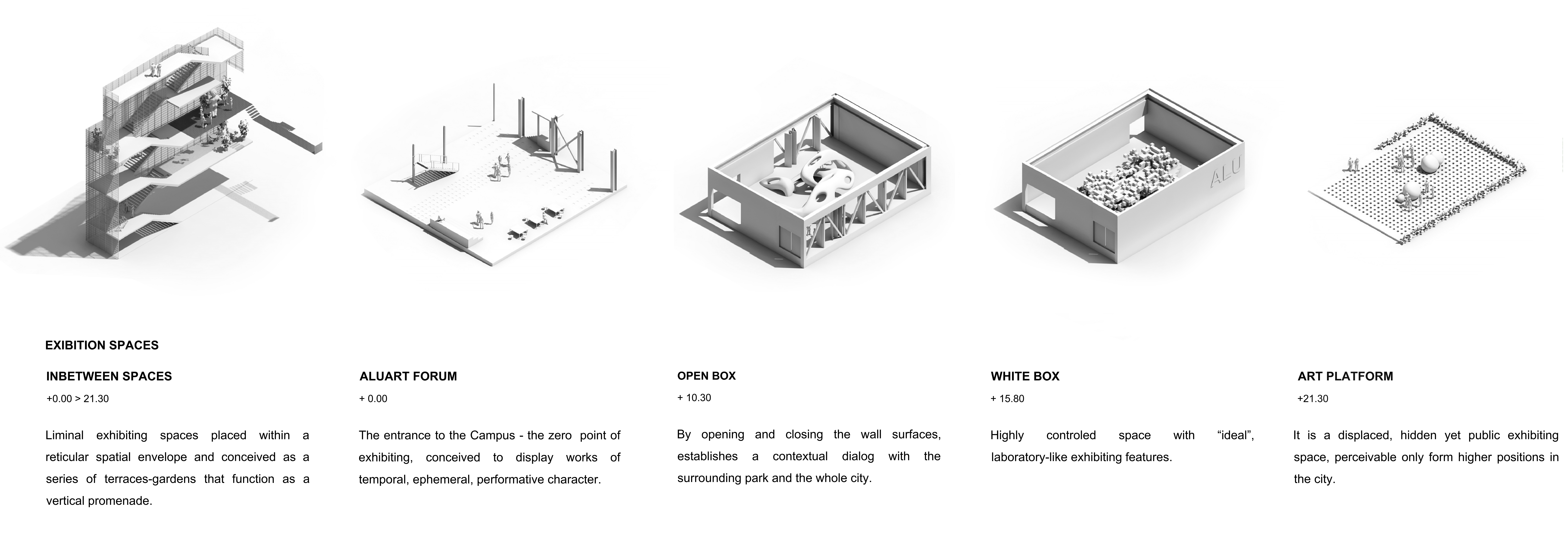 ALU

EXIBITION SPACES

INBETWEEN SPACES

+0.00 > 21.30

Liminal exhibiting spaces placed within a reticular spatial envelope and conceived as a series of terraces-gardens that function as a vertical promenade.

ALUART FORUM

+ 0.00

The entrance to the Campus - the zero point of exhibiting, conceived to display works of temporal, ephemeral, performative character.

OPEN BOX

+ 10.30

By opening and closing the wall surfaces, establishes a contextual dialog with the surrounding park and the whole city.

WHITE BOX

+ 15.80

Highly controled space with “ideal”, laboratory-like exhibiting features.

ART PLATFORM

+21.30

It is a displaced, hidden yet public exhibiting space, perceivable only form higher positions in the city.